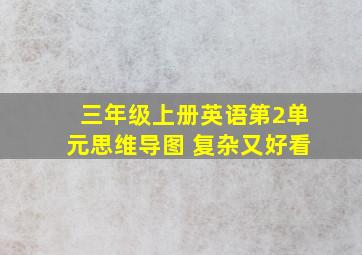 三年级上册英语第2单元思维导图 复杂又好看